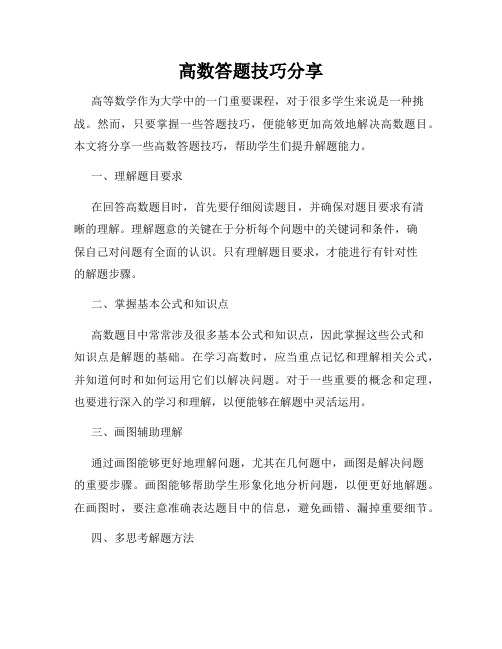 高数答题技巧分享

高等数学作为大学中的一门重要课程，对于很多学生来说是一种挑战。然而，只要掌握一些答题技巧，便能够更加高效地解决高数题目。本文将分享一些高数答题技巧，帮助学生们提升解题能力。

一、理解题目要求

在回答高数题目时，首先要仔细阅读题目，并确保对题目要求有清晰的理解。理解题意的关键在于分析每个问题中的关键词和条件，确保自己对问题有全面的认识。只有理解题目要求，才能进行有针对性的解题步骤。

二、掌握基本公式和知识点

高数题目中常常涉及很多基本公式和知识点，因此掌握这些公式和知识点是解题的基础。在学习高数时，应当重点记忆和理解相关公式，并知道何时和如何运用它们以解决问题。对于一些重要的概念和定理，也要进行深入的学习和理解，以便能够在解题中灵活运用。

三、画图辅助理解

通过画图能够更好地理解问题，尤其在几何题中，画图是解决问题的重要步骤。画图能够帮助学生形象化地分析问题，以便更好地解题。在画图时，要注意准确表达题目中的信息，避免画错、漏掉重要细节。

四、多思考解题方法